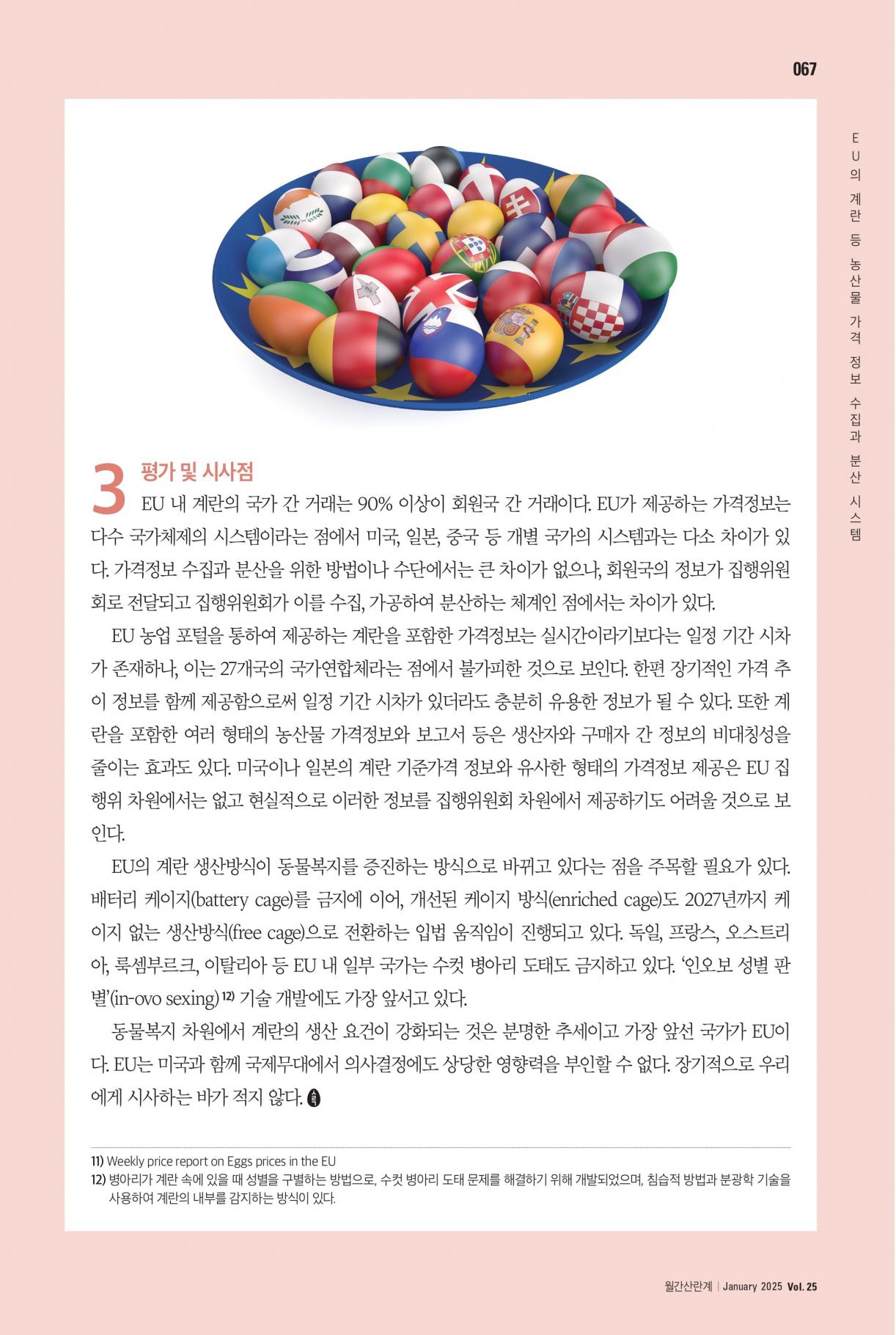 067

EU의 계란 등 농산물 가격 정보 수집과 분산 시스템

3 평가 및 시사점

EU 내 계란의 국가 간 거래는 90% 이상이 회원국 간 거래이다. EU가 제공하는 가격정보는 다수 국가체제의 시스템이라는 점에서 미국, 일본, 중국 등 개별 국가의 시스템과는 다소 차이가 있다. 가격정보 수집과 분산을 위한 방법이나 수단에서는 큰 차이가 없으나, 회원국의 정보가 집행위원회로 전달되고 집행위원회가 이를 수집, 가공하여 분산하는 체계인 점에서는 차이가 있다.

EU 농업 포털을 통하여 제공하는 계란을 포함한 가격정보는 실시간이라기보다는 일정 기간 시차가 존재하나, 이는 27개국의 국가연합체라는 점에서 불가피한 것으로 보인다. 한편 장기적인 가격 추이 정보를 함께 제공함으로써 일정 기간 시차가 있더라도 충분히 유용한 정보가 될 수 있다. 또한 계란을 포함한 여러 형태의 농산물 가격정보와 보고서 등은 생산자와 구매자 간 정보의 비대칭성을 줄이는 효과도 있다. 미국이나 일본의 계란 기준가격 정보와 유사한 형태의 가격정보 제공은 EU 집행위 차원에서는 없고 현실적으로 이러한 정보를 집행위원회 차원에서 제공하기도 어려울 것으로 보인다.

EU의 계란 생산방식이 동물복지를 증진하는 방식으로 바뀌고 있다는 점을 주목할 필요가 있다. 배터리 케이지(battery cage)를 금지에 이어, 개선된 케이지 방식(enriched cage)도 2027년까지 케이지 없는 생산방식(free cage)으로 전환하는 입법 움직임이 진행되고 있다. 독일, 프랑스, 오스트리아, 룩셈부르크, 이탈리아 등 EU 내 일부 국가는 수컷 병아리 도태도 금지하고 있다. '인오보 성별 판별'(in-ovo sexing) 12) 기술 개발에도 가장 앞서고 있다.

동물복지 차원에서 계란의 생산 요건이 강화되는 것은 분명한 추세이고 가장 앞선 국가가 EU이다. EU는 미국과 함께 국제무대에서 의사결정에도 상당한 영향력을 부인할 수 없다. 장기적으로 우리에게 시사하는 바가 적지 않다.

11) Weekly price report on Eggs prices in the EU
12) 병아리가 계란 속에 있을 때 성별을 구별하는 방법으로, 수컷 병아리 도태 문제를 해결하기 위해 개발되었으며, 침습적 방법과 분광학 기술을 사용하여 계란의 내부를 감지하는 방식이 있다.

월간산란계 | January 2025 Vol. 25